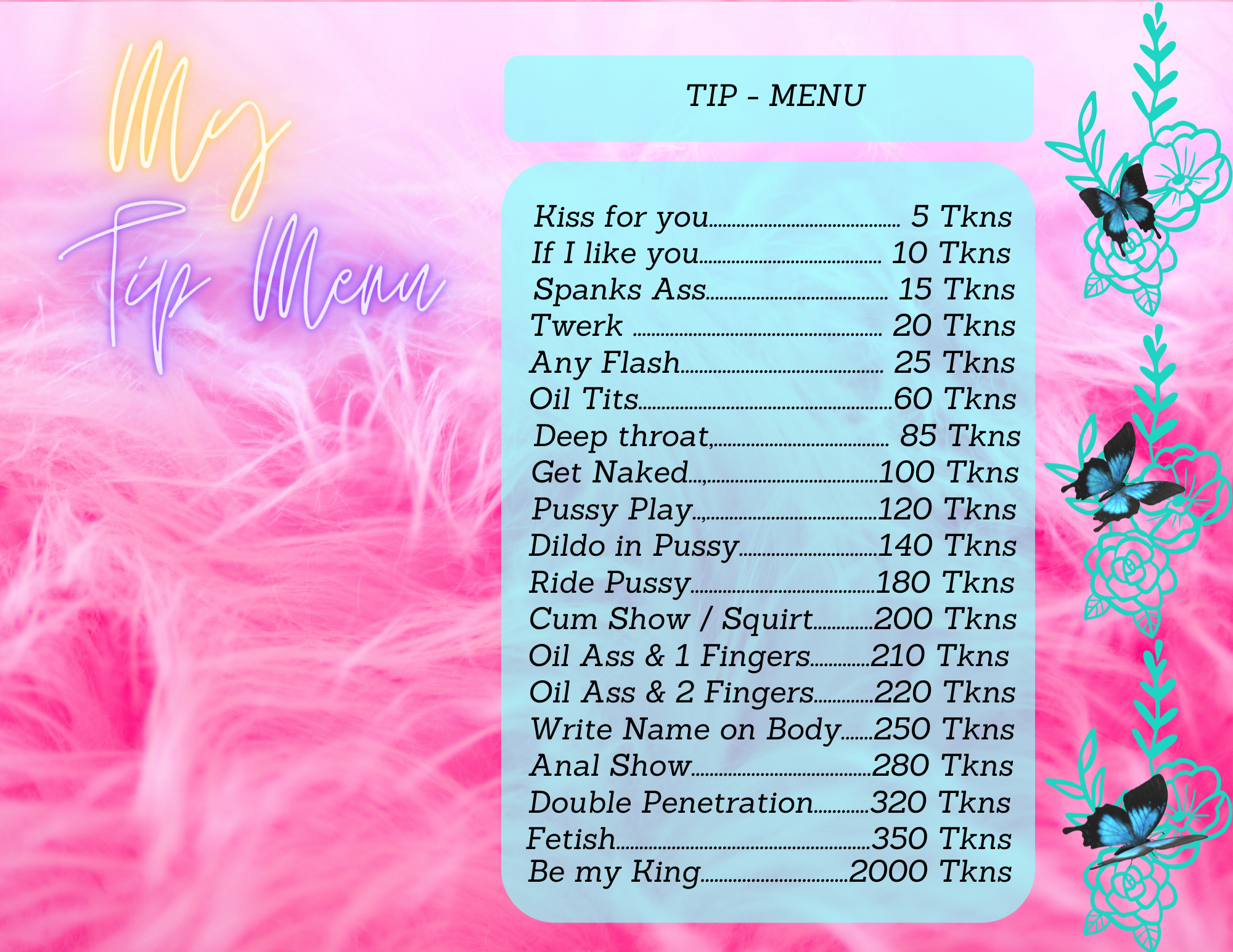 My
Tip Menu

TIP - MENU

Kiss for you 5 Tkns
If I like you 10 Tkns
Spanks Ass 15 Tkns
Twerk 20 Tkns
Any Flash 25 Tkns
Oil Tits 60 Tkns
Deep throat, 85 Tkns
Get Naked, 100 Tkns
Pussy Play, 120 Tkns
Dildo in Pussy 140 Tkns
Ride Pussy 180 Tkns
Cum Show / Squirt 200 Tkns
Oil Ass & 1 Fingers 210 Tkns
Oil Ass & 2 Fingers 220 Tkns
Write Name on Body 250 Tkns
Anal Show 280 Tkns
Double Penetration 320 Tkns
Fetish 350 Tkns
Be my King 2000 Tkns